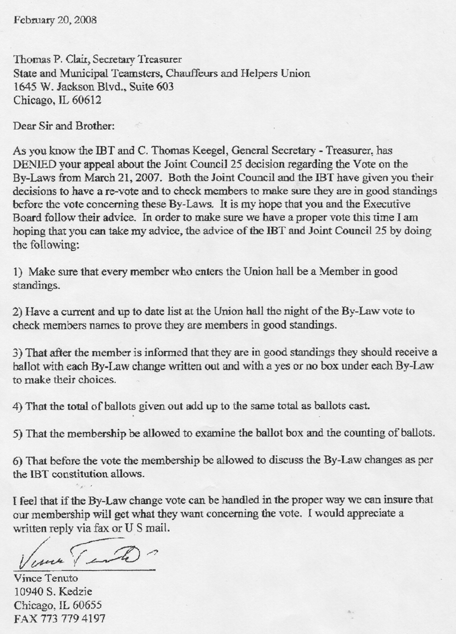 February 20, 2008

Thomas P. Clair, Secretary Treasurer
State and Municipal Teamsters, Chauffeurs and Helpers Union
1645 W. Jackson Blvd., Suite 603
Chicago, IL 60612

Dear Sir and Brother:

As you know the IBT and C. Thomas Keegel, General Secretary - Treasurer, has DENIED your appeal about the Joint Council 25 decision regarding the Vote on the By-Laws from March 21, 2007. Both the Joint Council and the IBT have given you their decisions to have a re-vote and to check members to make sure they are in good standings before the vote concerning these By-Laws. It is my hope that you and the Executive Board follow their advice. In order to make sure we have a proper vote this time I am hoping that you can take my advice, the advice of the IBT and Joint Council 25 by doing the following:

1) Make sure that every member who enters the Union hall be a Member in good standings.

2) Have a current and up to date list at the Union hall the night of the By-Law vote to check members names to prove they are members in good standings.

3) That after the member is informed that they are in good standings they should receive a ballot with each By-Law change written out and with a yes or no box under each By-Law to make their choices.

4) That the total of ballots given out add up to the same total as ballots cast.

5) That the membership be allowed to examine the ballot box and the counting of ballots.

6) That before the vote the membership be allowed to discuss the By-Law changes as per the IBT constitution allows.

I feel that if the By-Law change vote can be handled in the proper way we can insure that our membership will get what they want concerning the vote. I would appreciate a written reply via fax or U S mail.

Vince Tenuto

Vince Tenuto
10940 S. Kedzie
Chicago, IL 60655
FAX 773 779 4197